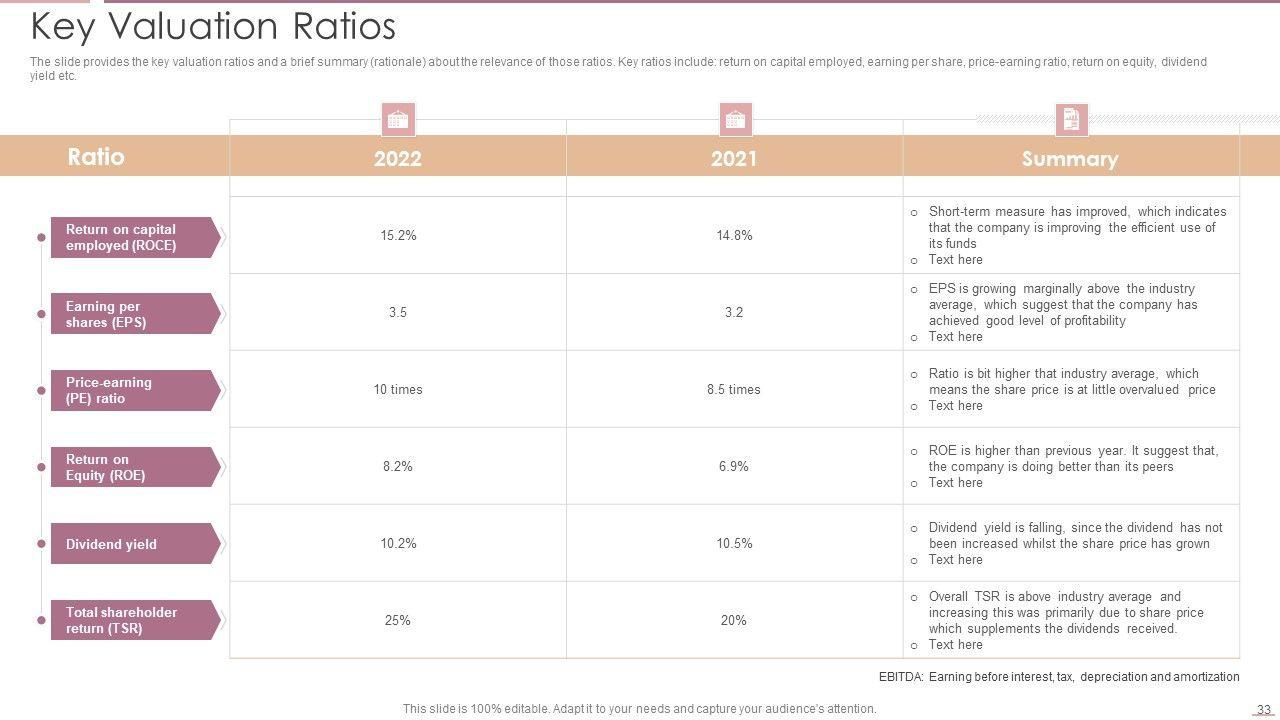 Key Valuation Ratios

The slide provides the key valuation ratios and a brief summary (rationale) about the relevance of those ratios. Key ratios include: return on capital employed, earning per share, price-earning ratio, return on equity, dividend yield etc.

| Ratio | 2022 | 2021 | Summary |
|---|---|---|---|
| Return on capital employed (ROCE) | 15.2% | 14.8% | o Short-term measure has improved, which indicates that the company is improving the efficient use of its funds o Text here |
| Earning per shares (EPS) | 3.5 | 3.2 | o EPS is growing marginally above the industry average, which suggest that the company has achieved good level of profitability o Text here |
| Price-earning (PE) ratio | 10 times | 8.5 times | o Ratio is bit higher that industry average, which means the share price is at little overvalued price o Text here |
| Return on Equity (ROE) | 8.2% | 6.9% | o ROE is higher than previous year. It suggest that, the company is doing better than its peers o Text here |
| Dividend yield | 10.2% | 10.5% | o Dividend yield is falling, since the dividend has not been increased whilst the share price has grown o Text here |
| Total shareholder return (TSR) | 25% | 20% | o Overall TSR is above industry average and increasing this was primarily due to share price which supplements the dividends received. o Text here |

EBITDA: Earning before interest, tax, depreciation and amortization

This slide is 100% editable. Adapt it to your needs and capture your audience's attention.

33